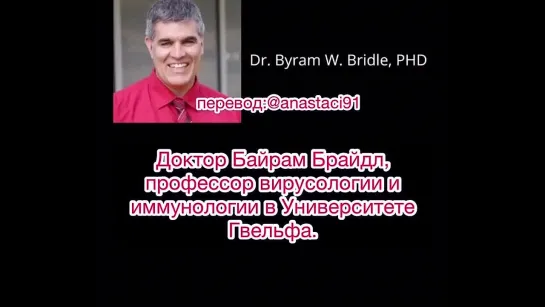 Dr. Byram W. Bridle, PHD

перевод:@anastaci91

Доктор Байрам Брайдл, профессор вирусологии и иммунологии в Университете Гвельфа.